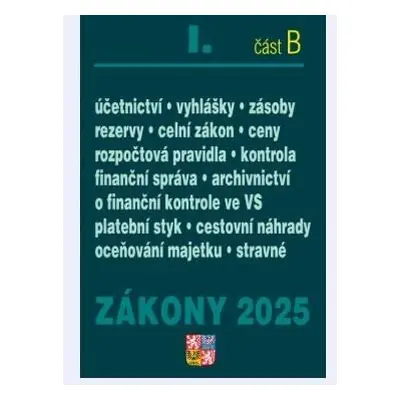 I.

část B

účetnictví • vyhlášky • zásoby
rezervy • celní zákon • ceny
rozpočtová pravidla • kontrola
finanční správa • archivnictví
o finanční kontrole ve VS
platební styk • cestovní náhrady
oceňování majetku • stravné

ZÁKONY 2025